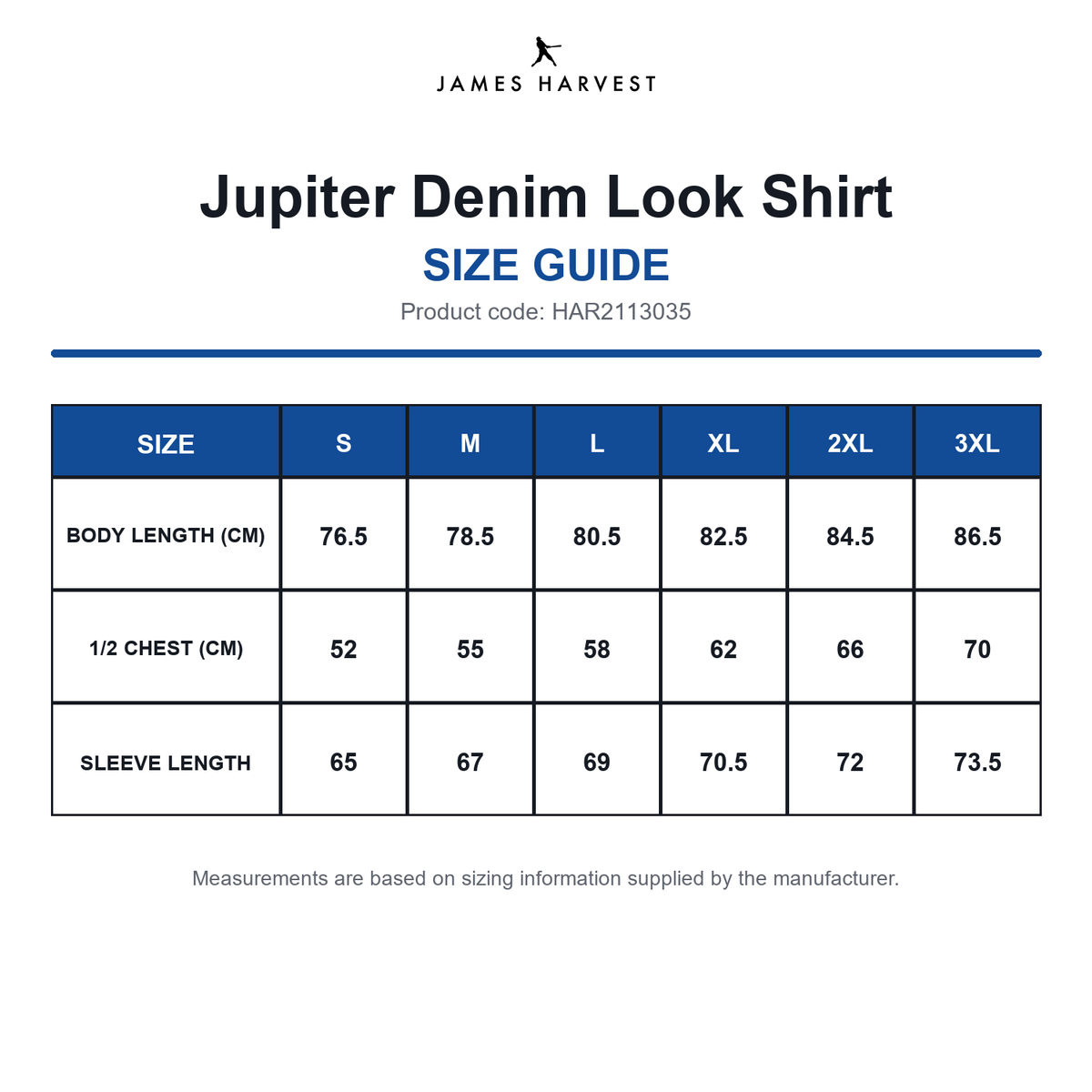 JAMES HARVEST

Jupiter Denim Look Shirt

SIZE GUIDE

Product code: HAR2113035

| SIZE | S | M | L | XL | 2XL | 3XL |
|---|---|---|---|---|---|---|
| BODY LENGTH (CM) | 76.5 | 78.5 | 80.5 | 82.5 | 84.5 | 86.5 |
| 1/2 CHEST (CM) | 52 | 55 | 58 | 62 | 66 | 70 |
| SLEEVE LENGTH | 65 | 67 | 69 | 70.5 | 72 | 73.5 |

Measurements are based on sizing information supplied by the manufacturer.